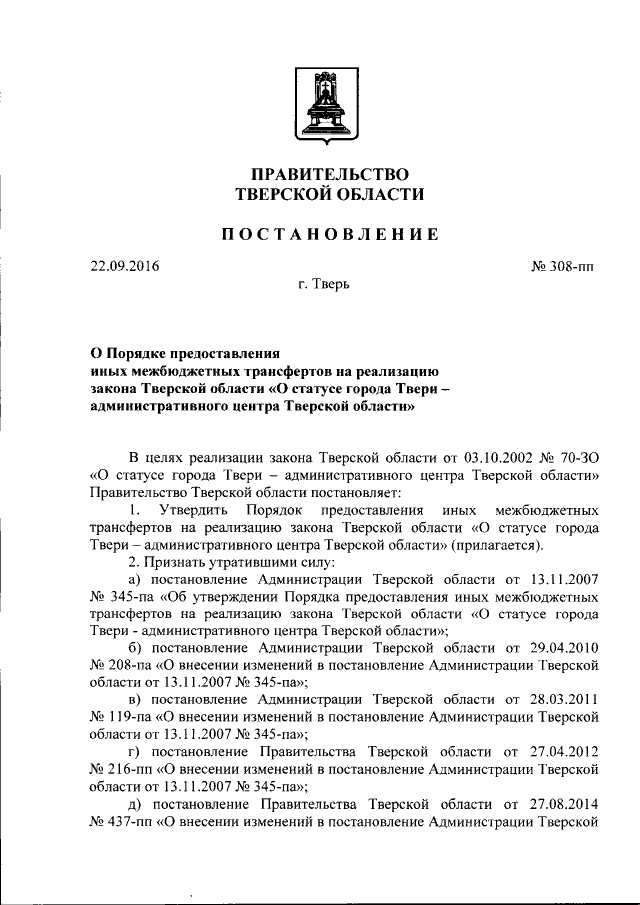 ПРАВИТЕЛЬСТВО
ТВЕРСКОЙ ОБЛАСТИ

ПОСТАНОВЛЕНИЕ

22.09.2016

№ 308-пп

г. Тверь

О Порядке предоставления иных межбюджетных трансфертов на реализацию закона Тверской области «О статусе города Твери – административного центра Тверской области»

В целях реализации закона Тверской области от 03.10.2002 № 70-ЗО «О статусе города Твери – административного центра Тверской области» Правительство Тверской области постановляет:

1. Утвердить Порядок предоставления иных межбюджетных трансфертов на реализацию закона Тверской области «О статусе города Твери – административного центра Тверской области» (прилагается).

2. Признать утратившими силу:

а) постановление Администрации Тверской области от 13.11.2007 № 345-па «Об утверждении Порядка предоставления иных межбюджетных трансфертов на реализацию закона Тверской области «О статусе города Твери - административного центра Тверской области»;

б) постановление Администрации Тверской области от 29.04.2010 № 208-па «О внесении изменений в постановление Администрации Тверской области от 13.11.2007 № 345-па»;

в) постановление Администрации Тверской области от 28.03.2011 № 119-па «О внесении изменений в постановление Администрации Тверской области от 13.11.2007 № 345-па»;

г) постановление Правительства Тверской области от 27.04.2012 № 216-пп «О внесении изменений в постановление Администрации Тверской области от 13.11.2007 № 345-па»;

д) постановление Правительства Тверской области от 27.08.2014 № 437-пп «О внесении изменений в постановление Администрации Тверской